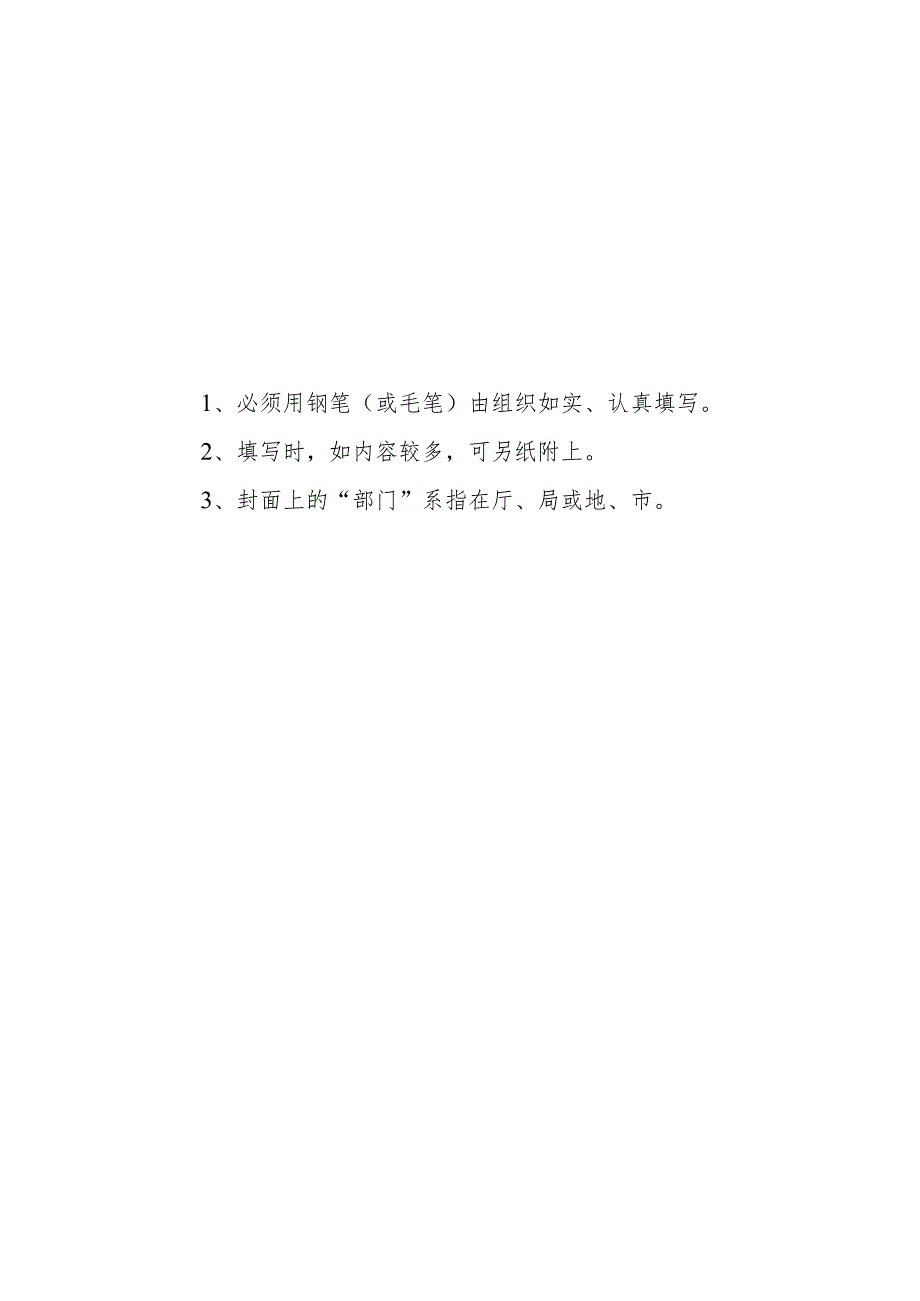 1、必须用钢笔（或毛笔）由组织如实、认真填写。

2、填写时，如内容较多，可另纸附上。

3、封面上的“部门”系指在厅、局或地、市。